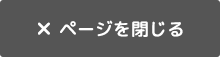 × ページを閉じる